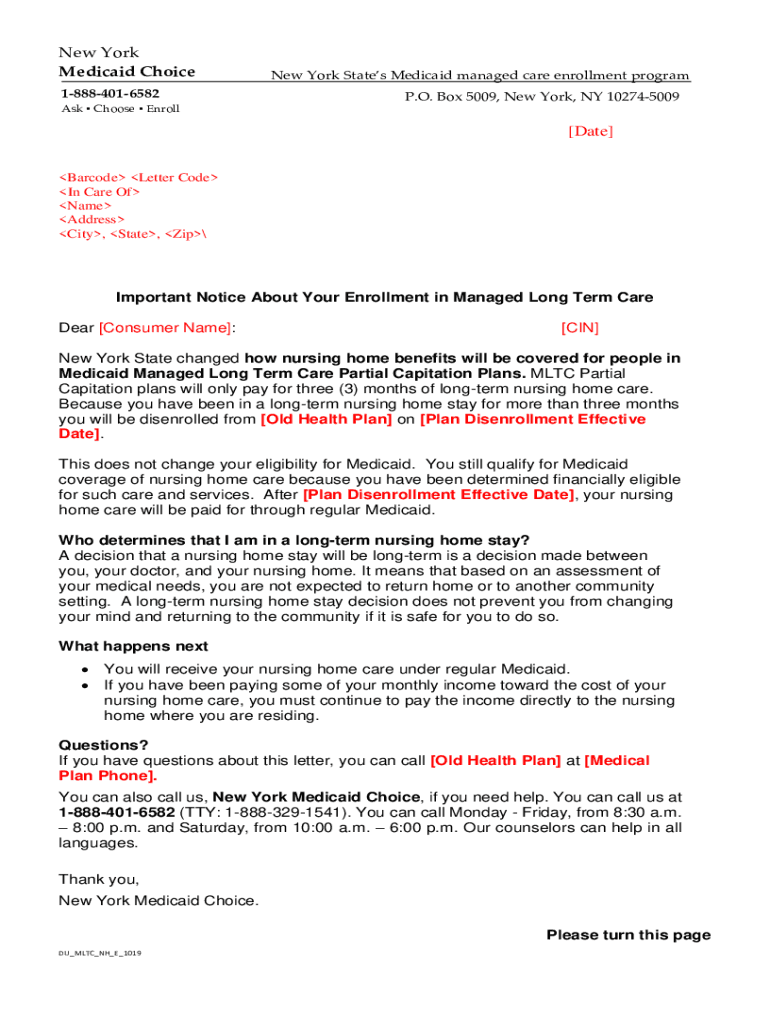 New York
Medicaid Choice
1-888-401-6582
Ask • Choose • Enroll

New York State's Medicaid managed care enrollment program
P.O. Box 5009, New York, NY 10274-5009

[Date]

<Barcode> <Letter Code>
<In Care Of>
<Name>
<Address>
<City>, <State>, <Zip>\

Important Notice About Your Enrollment in Managed Long Term Care

Dear [Consumer Name]: [CIN]

New York State changed how nursing home benefits will be covered for people in Medicaid Managed Long Term Care Partial Capitation Plans. MLTC Partial Capitation plans will only pay for three (3) months of long-term nursing home care. Because you have been in a long-term nursing home stay for more than three months you will be disenrolled from [Old Health Plan] on [Plan Disenrollment Effective Date].

This does not change your eligibility for Medicaid. You still qualify for Medicaid coverage of nursing home care because you have been determined financially eligible for such care and services. After [Plan Disenrollment Effective Date], your nursing home care will be paid for through regular Medicaid.

Who determines that I am in a long-term nursing home stay?
A decision that a nursing home stay will be long-term is a decision made between you, your doctor, and your nursing home. It means that based on an assessment of your medical needs, you are not expected to return home or to another community setting. A long-term nursing home stay decision does not prevent you from changing your mind and returning to the community if it is safe for you to do so.

What happens next
• You will receive your nursing home care under regular Medicaid.
• If you have been paying some of your monthly income toward the cost of your nursing home care, you must continue to pay the income directly to the nursing home where you are residing.

Questions?
If you have questions about this letter, you can call [Old Health Plan] at [Medical Plan Phone].

You can also call us, New York Medicaid Choice, if you need help. You can call us at 1-888-401-6582 (TTY: 1-888-329-1541). You can call Monday - Friday, from 8:30 a.m. – 8:00 p.m. and Saturday, from 10:00 a.m. – 6:00 p.m. Our counselors can help in all languages.

Thank you,
New York Medicaid Choice.

Please turn this page

DU_MLTC_NH_E_1019